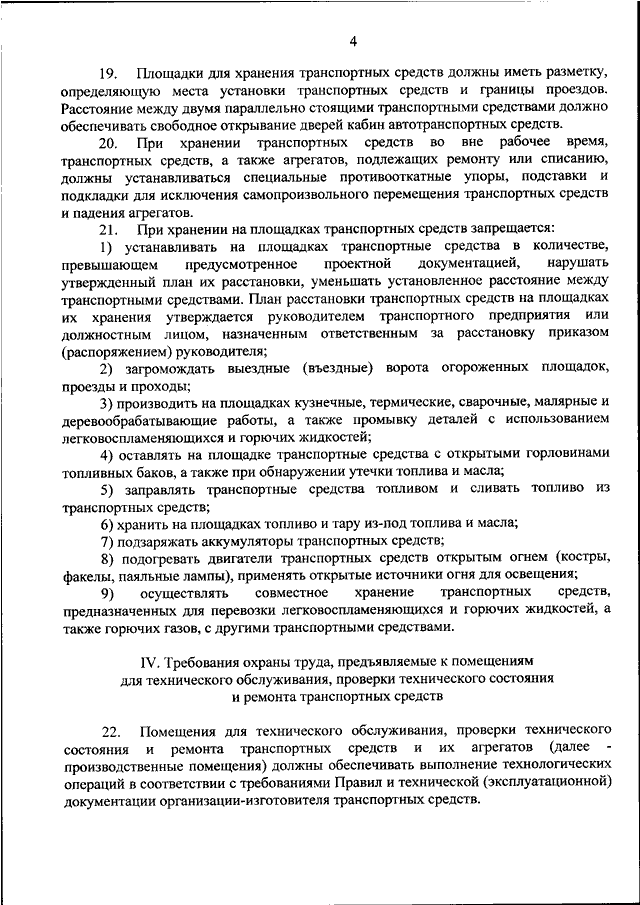 4

19. Площадки для хранения транспортных средств должны иметь разметку, определяющую места установки транспортных средств и границы проездов. Расстояние между двумя параллельно стоящими транспортными средствами должно обеспечивать свободное открывание дверей кабин автотранспортных средств.

20. При хранении транспортных средств во вне рабочее время, транспортных средств, а также агрегатов, подлежащих ремонту или списанию, должны устанавливаться специальные противооткатные упоры, подставки и подкладки для исключения самопроизвольного перемещения транспортных средств и падения агрегатов.

21. При хранении на площадках транспортных средств запрещается:

1) устанавливать на площадках транспортные средства в количестве, превышающем предусмотренное проектной документацией, нарушать утвержденный план их расстановки, уменьшать установленное расстояние между транспортными средствами. План расстановки транспортных средств на площадках их хранения утверждается руководителем транспортного предприятия или должностным лицом, назначенным ответственным за расстановку приказом (распоряжением) руководителя;

2) загромождать выездные (въездные) ворота огороженных площадок, проезды и проходы;

3) производить на площадках кузнечные, термические, сварочные, малярные и деревообрабатывающие работы, а также промывку деталей с использованием легковоспламеняющихся и горючих жидкостей;

4) оставлять на площадке транспортные средства с открытыми горловинами топливных баков, а также при обнаружении утечки топлива и масла;

5) заправлять транспортные средства топливом и сливать топливо из транспортных средств;

6) хранить на площадках топливо и тару из-под топлива и масла;

7) подзаряжать аккумуляторы транспортных средств;

8) подогревать двигатели транспортных средств открытым огнем (костры, факелы, паяльные лампы), применять открытые источники огня для освещения;

9) осуществлять совместное хранение транспортных средств, предназначенных для перевозки легковоспламеняющихся и горючих жидкостей, а также горючих газов, с другими транспортными средствами.

IV. Требования охраны труда, предъявляемые к помещениям для технического обслуживания, проверки технического состояния и ремонта транспортных средств

22. Помещения для технического обслуживания, проверки технического состояния и ремонта транспортных средств и их агрегатов (далее - производственные помещения) должны обеспечивать выполнение технологических операций в соответствии с требованиями Правил и технической (эксплуатационной) документации организации-изготовителя транспортных средств.